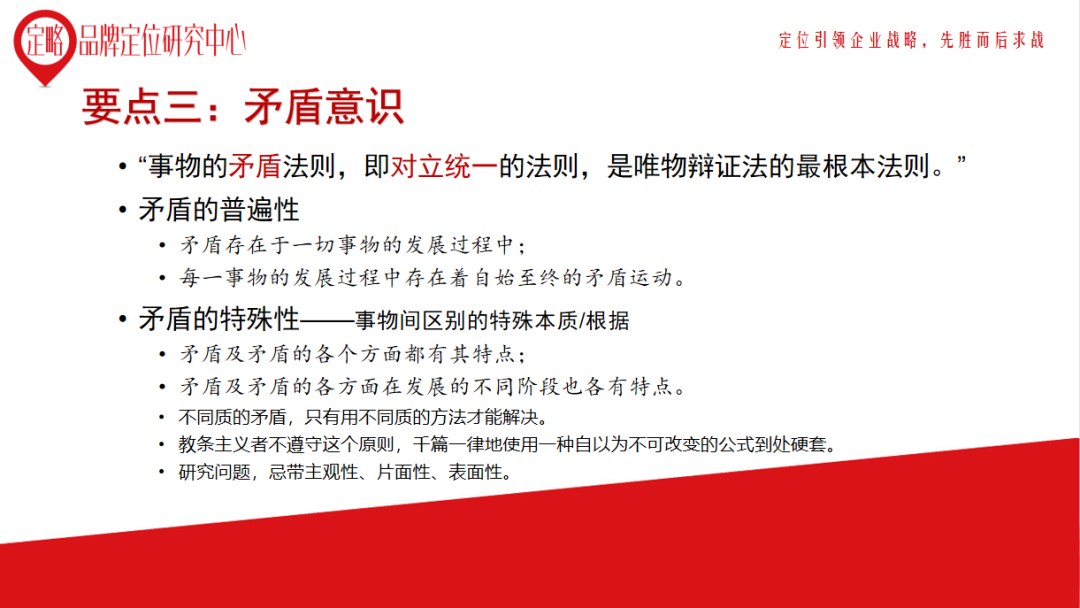 定略 品牌定位研究中心

定位引领企业战略，先胜而后求战

要点三：矛盾意识

• “事物的矛盾法则，即对立统一的法则，是唯物辩证法的最根本法则。”

• 矛盾的普遍性
  • 矛盾存在于一切事物的发展过程中；
  • 每一事物的发展过程中存在着自始至终的矛盾运动。

• 矛盾的特殊性——事物间区别的特殊本质/根据
  • 矛盾及矛盾的各个方面都有其特点；
  • 矛盾及矛盾的各方面在发展的不同阶段也各有特点。
  • 不同质的矛盾，只有用不同质的方法才能解决。
  • 教条主义者不遵守这个原则，千篇一律地使用一种自以为不可改变的公式到处硬套。
  • 研究问题，忌带主观性、片面性、表面性。